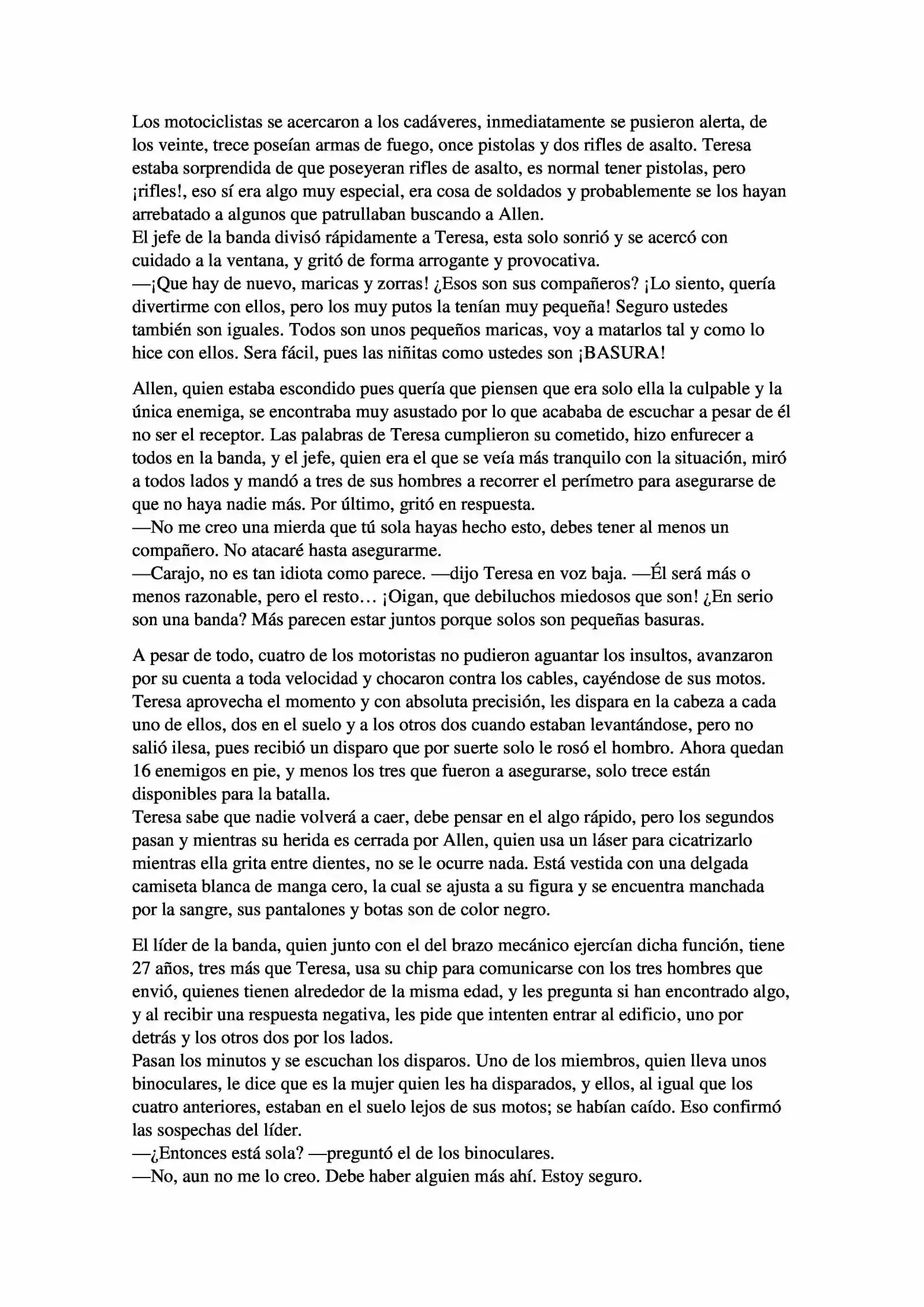 Los motociclistas se acercaron a los cadáveres, inmediatamente se pusieron alerta, de los veinte, trece poseían armas de fuego, once pistolas y dos rifles de asalto. Teresa estaba sorprendida de que poseyeran rifles de asalto, es normal tener pistolas, pero ¡rifles!, eso sí era algo muy especial, era cosa de soldados y probablemente se los hayan arrebatado a algunos que patrullaban buscando a Allen.
El jefe de la banda divisó rápidamente a Teresa, esta solo sonrió y se acercó con cuidado a la ventana, y gritó de forma arrogante y provocativa.
—¡Que hay de nuevo, maricas y zorras! ¿Esos son sus compañeros? ¡Lo siento, quería divertirme con ellos, pero los muy putos la tenían muy pequeña! Seguro ustedes también son iguales. Todos son unos pequeños maricas, voy a matarlos tal y como lo hice con ellos. Sera fácil, pues las niñitas como ustedes son ¡BASURA!

Allen, quien estaba escondido pues quería que piensen que era solo ella la culpable y la única enemiga, se encontraba muy asustado por lo que acababa de escuchar a pesar de él no ser el receptor. Las palabras de Teresa cumplieron su cometido, hizo enfurecer a todos en la banda, y el jefe, quien era el que se veía más tranquilo con la situación, miró a todos lados y mandó a tres de sus hombres a recorrer el perímetro para asegurarse de que no haya nadie más. Por último, gritó en respuesta.
—No me creo una mierda que tú sola hayas hecho esto, debes tener al menos un compañero. No atacaré hasta asegurarme.
—Carajo, no es tan idiota como parece. —dijo Teresa en voz baja. —Él será más o menos razonable, pero el resto… ¡Oigan, que debiluchos miedosos que son! ¿En serio son una banda? Más parecen estar juntos porque solos son pequeñas basuras.

A pesar de todo, cuatro de los motoristas no pudieron aguantar los insultos, avanzaron por su cuenta a toda velocidad y chocaron contra los cables, cayéndose de sus motos. Teresa aprovecha el momento y con absoluta precisión, les dispara en la cabeza a cada uno de ellos, dos en el suelo y a los otros dos cuando estaban levantándose, pero no salió ilesa, pues recibió un disparo que por suerte solo le rosó el hombro. Ahora quedan 16 enemigos en pie, y menos los tres que fueron a asegurarse, solo trece están disponibles para la batalla.
Teresa sabe que nadie volverá a caer, debe pensar en el algo rápido, pero los segundos pasan y mientras su herida es cerrada por Allen, quien usa un láser para cicatrizarlo mientras ella grita entre dientes, no se le ocurre nada. Está vestida con una delgada camiseta blanca de manga cero, la cual se ajusta a su figura y se encuentra manchada por la sangre, sus pantalones y botas son de color negro.

El líder de la banda, quien junto con el del brazo mecánico ejercían dicha función, tiene 27 años, tres más que Teresa, usa su chip para comunicarse con los tres hombres que envió, quienes tienen alrededor de la misma edad, y les pregunta si han encontrado algo, y al recibir una respuesta negativa, les pide que intenten entrar al edificio, uno por detrás y los otros dos por los lados.
Pasan los minutos y se escuchan los disparos. Uno de los miembros, quien lleva unos binoculares, le dice que es la mujer quien les ha disparados, y ellos, al igual que los cuatro anteriores, estaban en el suelo lejos de sus motos; se habían caído. Eso confirmó las sospechas del líder.
—¿Entonces está sola? —preguntó el de los binoculares.
—No, aun no me lo creo. Debe haber alguien más ahí. Estoy seguro.